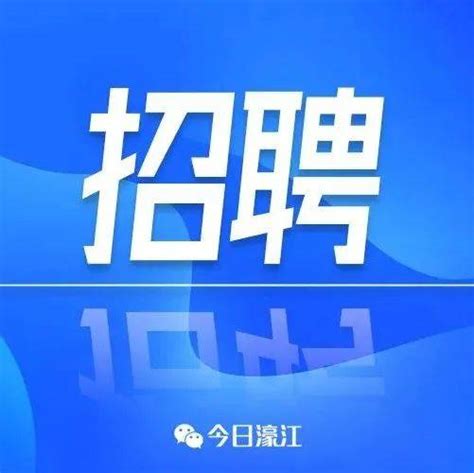 招聘

今日濠江